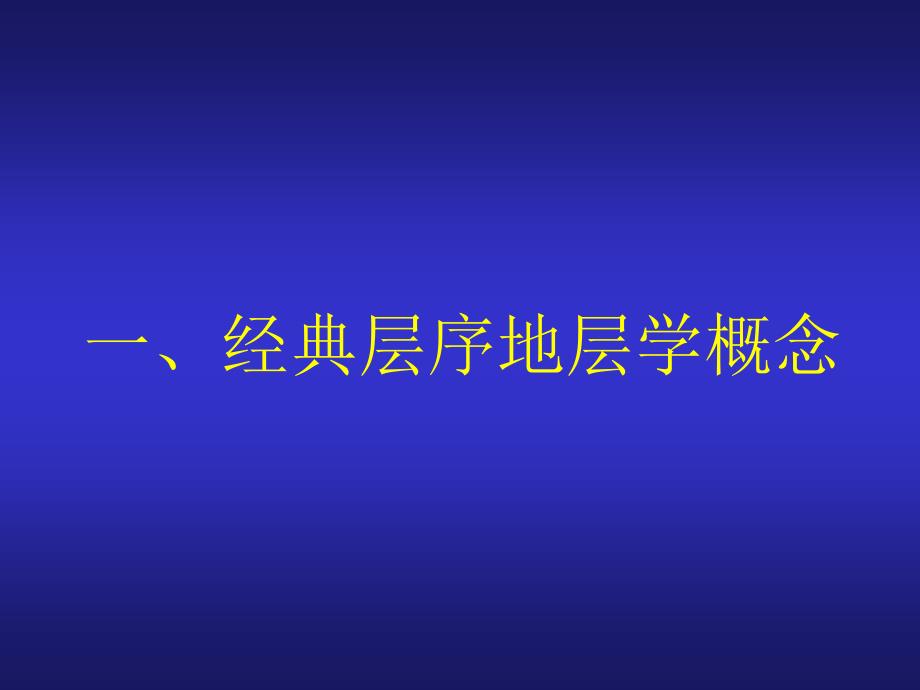 一、经典层序地层学概念